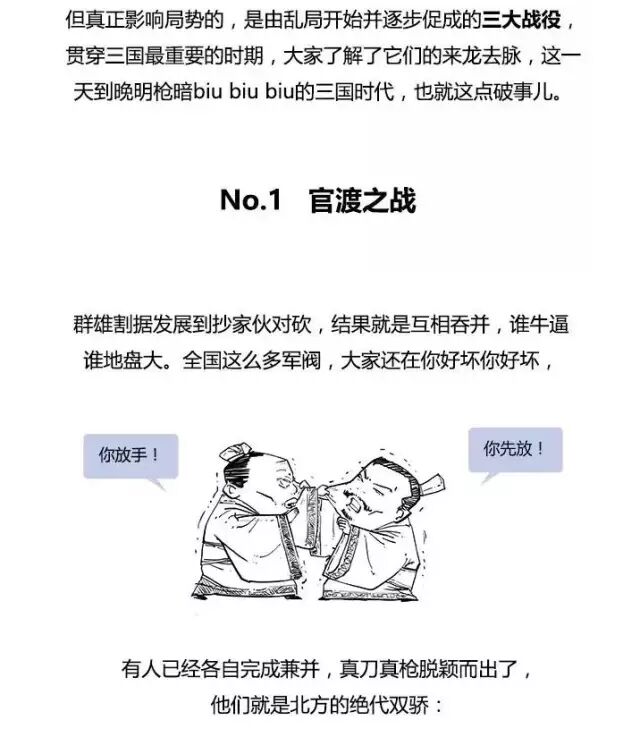 但真正影响局势的，是由乱局开始并逐步促成的三大战役，贯穿三国最重要的时期，大家了解了它们的来龙去脉，这一天到晚明枪暗biu biu biu的三国时代，也就这点破事儿。

No.1　官渡之战

群雄割据发展到抄家伙对砍，结果就是互相吞并，谁牛逼谁地盘大。全国这么多军阀，大家还在你好坏你好坏，

你放手！

你先放！

有人已经各自完成兼并，真刀真枪脱颖而出了，他们就是北方的绝代双骄：